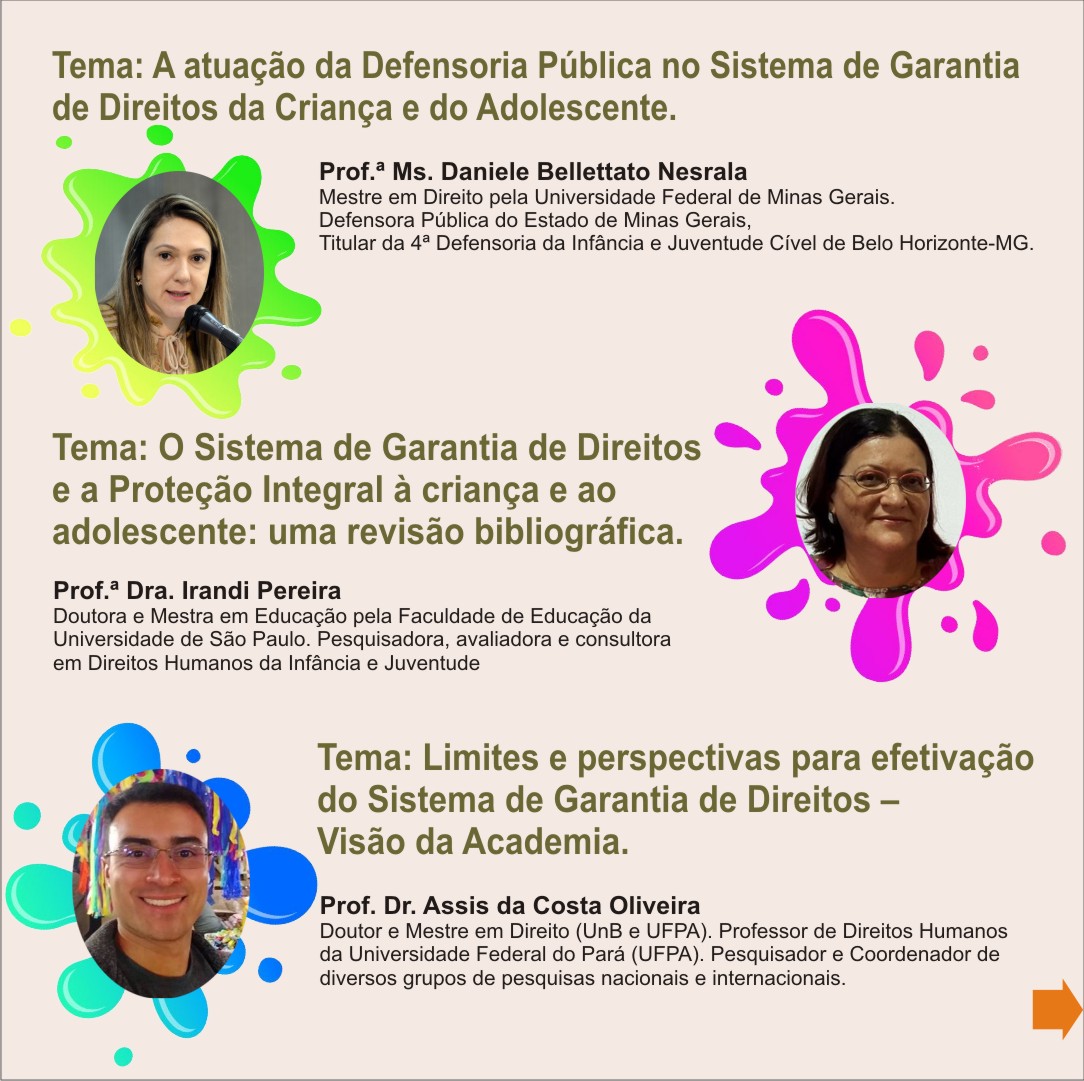 Tema: A atuação da Defensoria Pública no Sistema de Garantia de Direitos da Criança e do Adolescente.

Prof.ª Ms. Daniele Bellettato Nesrala
Mestre em Direito pela Universidade Federal de Minas Gerais.
Defensora Pública do Estado de Minas Gerais,
Titular da 4ª Defensoria da Infância e Juventude Cível de Belo Horizonte-MG.

Tema: O Sistema de Garantia de Direitos e a Proteção Integral à criança e ao adolescente: uma revisão bibliográfica.

Prof.ª Dra. Irandi Pereira
Doutora e Mestra em Educação pela Faculdade de Educação da Universidade de São Paulo. Pesquisadora, avaliadora e consultora em Direitos Humanos da Infância e Juventude

Tema: Limites e perspectivas para efetivação do Sistema de Garantia de Direitos – Visão da Academia.

Prof. Dr. Assis da Costa Oliveira
Doutor e Mestre em Direito (UnB e UFPA). Professor de Direitos Humanos da Universidade Federal do Pará (UFPA). Pesquisador e Coordenador de diversos grupos de pesquisas nacionais e internacionais.